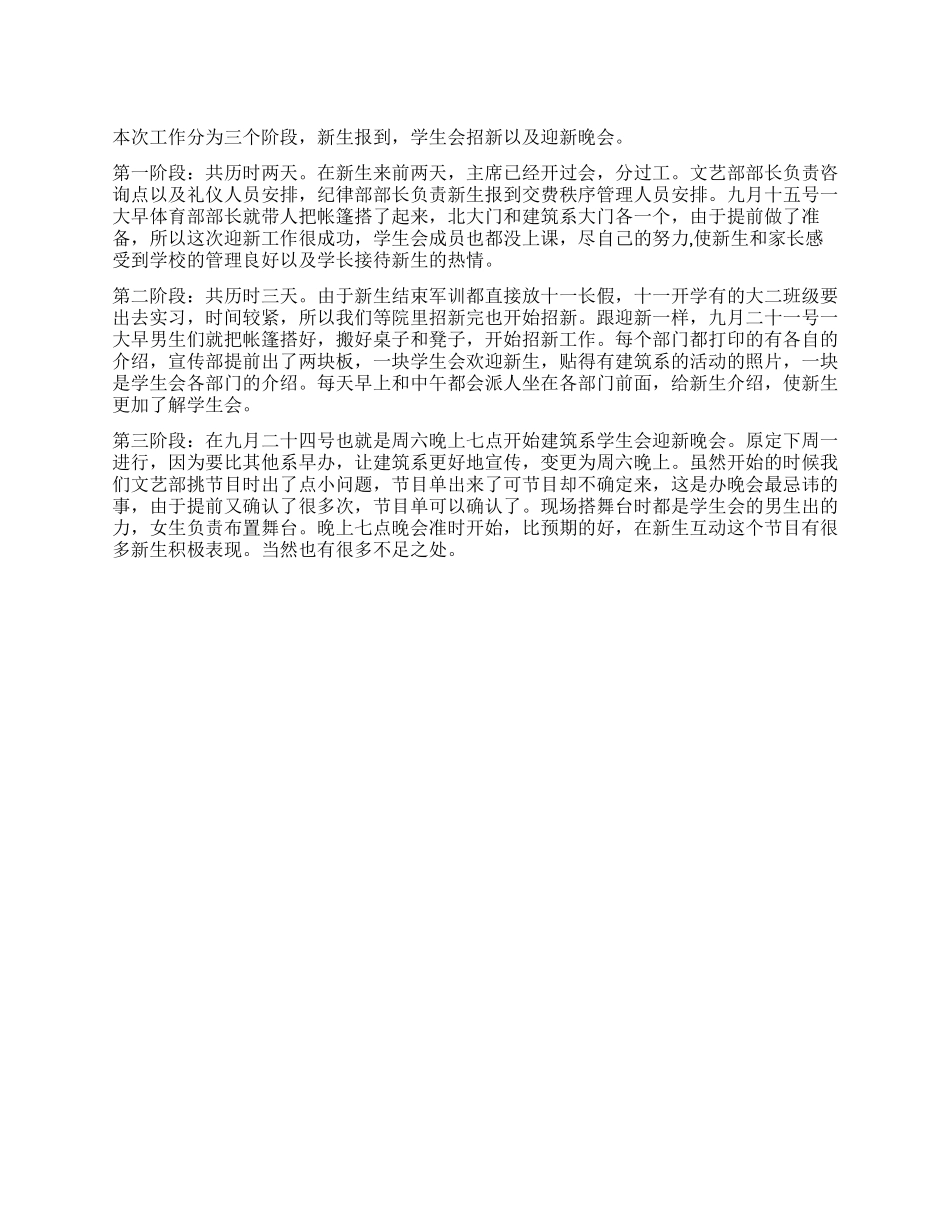 本次工作分为三个阶段，新生报到，学生会招新以及迎新晚会。

第一阶段：共历时两天。在新生来前两天，主席已经开过会，分过工。文艺部部长负责咨询点以及礼仪人员安排，纪律部部长负责新生报到交费秩序管理人员安排。九月十五号一大早体育部部长就带人把帐篷搭了起来，北大门和建筑系大门各一个，由于提前做了准备，所以这次迎新工作很成功，学生会成员也都没上课，尽自己的努力,使新生和家长感受到学校的管理良好以及学长接待新生的热情。

第二阶段：共历时三天。由于新生结束军训都直接放十一长假，十一开学有的大二班级要出去实习，时间较紧，所以我们等院里招新完也开始招新。跟迎新一样，九月二十一号一大早男生们就把帐篷搭好，搬好桌子和凳子，开始招新工作。每个部门都打印的有各自的介绍，宣传部提前出了两块板，一块学生会欢迎新生，贴得有建筑系的活动的照片，一块是学生会各部门的介绍。每天早上和中午都会派人坐在各部门前面，给新生介绍，使新生更加了解学生会。

第三阶段：在九月二十四号也就是周六晚上七点开始建筑系学生会迎新晚会。原定下周一进行，因为要比其他系早办，让建筑系更好地宣传，变更为周六晚上。虽然开始的时候我们文艺部挑节目时出了点小问题，节目单出来了可节目却不确定来，这是办晚会最忌讳的事，由于提前又确认了很多次，节目单可以确认了。现场搭舞台时都是学生会的男生出的力，女生负责布置舞台。晚上七点晚会准时开始，比预期的好，在新生互动这个节目有很多新生积极表现。当然也有很多不足之处。